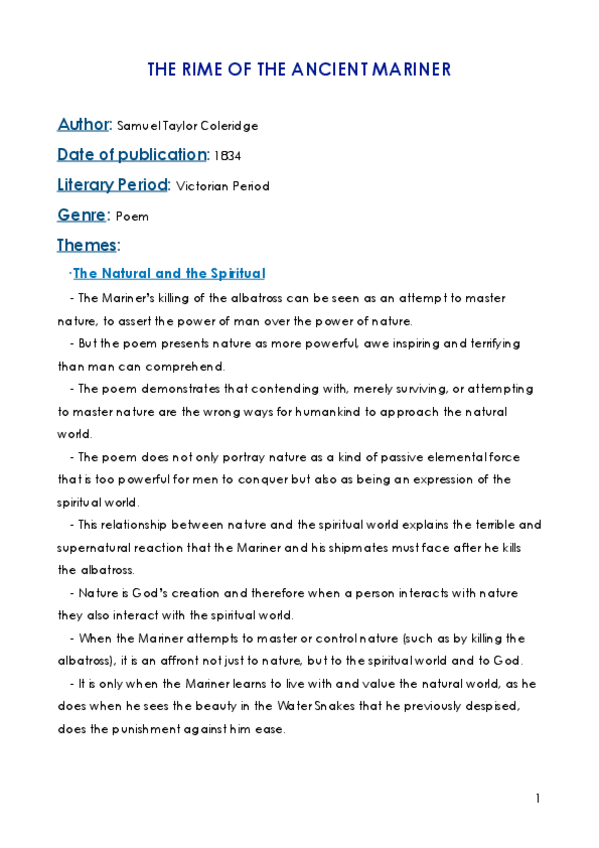 THE RIME OF THE ANCIENT MARINER

Author: Samuel Taylor Coleridge

Date of publication: 1834

Literary Period: Victorian Period

Genre: Poem

Themes:

·The Natural and the Spiritual

- The Mariner's killing of the albatross can be seen as an attempt to master nature, to assert the power of man over the power of nature.

- But the poem presents nature as more powerful, awe inspiring and terrifying than man can comprehend.

- The poem demonstrates that contending with, merely surviving, or attempting to master nature are the wrong ways for humankind to approach the natural world.

- The poem does not only portray nature as a kind of passive elemental force that is too powerful for men to conquer but also as being an expression of the spiritual world.

- This relationship between nature and the spiritual world explains the terrible and supernatural reaction that the Mariner and his shipmates must face after he kills the albatross.

- Nature is God's creation and therefore when a person interacts with nature they also interact with the spiritual world.

- When the Mariner attempts to master or control nature (such as by killing the albatross), it is an affront not just to nature, but to the spiritual world and to God.

- It is only when the Mariner learns to live with and value the natural world, as he does when he sees the beauty in the Water Snakes that he previously despised, does the punishment against him ease.

1